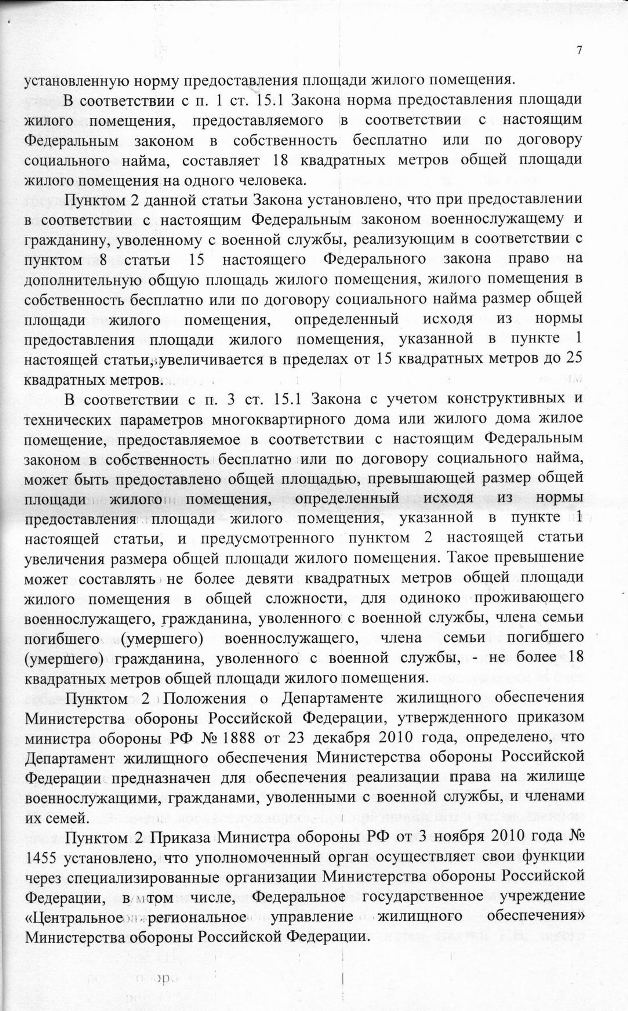 7

установленную норму предоставления площади жилого помещения.

В соответствии с п. 1 ст. 15.1 Закона норма предоставления площади жилого помещения, предоставляемого в соответствии с настоящим Федеральным законом в собственность бесплатно или по договору социального найма, составляет 18 квадратных метров общей площади жилого помещения на одного человека.

Пунктом 2 данной статьи Закона установлено, что при предоставлении в соответствии с настоящим Федеральным законом военнослужащему и гражданину, уволенному с военной службы, реализующим в соответствии с пунктом 8 статьи 15 настоящего Федерального закона право на дополнительную общую площадь жилого помещения, жилого помещения в собственность бесплатно или по договору социального найма размер общей площади жилого помещения, определенный исходя из нормы предоставления площади жилого помещения, указанной в пункте 1 настоящей статьи, увеличивается в пределах от 15 квадратных метров до 25 квадратных метров.

В соответствии с п. 3 ст. 15.1 Закона с учетом конструктивных и технических параметров многоквартирного дома или жилого дома жилое помещение, предоставляемое в соответствии с настоящим Федеральным законом в собственность бесплатно или по договору социального найма, может быть предоставлено общей площадью, превышающей размер общей площади жилого помещения, определенный исходя из нормы предоставления площади жилого помещения, указанной в пункте 1 настоящей статьи, и предусмотренного пунктом 2 настоящей статьи увеличения размера общей площади жилого помещения. Такое превышение может составлять не более девяти квадратных метров общей площади жилого помещения в общей сложности, для одиноко проживающего военнослужащего, гражданина, уволенного с военной службы, члена семьи погибшего (умершего) военнослужащего, члена семьи погибшего (умершего) гражданина, уволенного с военной службы, - не более 18 квадратных метров общей площади жилого помещения.

Пунктом 2 Положения о Департаменте жилищного обеспечения Министерства обороны Российской Федерации, утвержденного приказом министра обороны РФ № 1888 от 23 декабря 2010 года, определено, что Департамент жилищного обеспечения Министерства обороны Российской Федерации предназначен для обеспечения реализации права на жилище военнослужащими, гражданами, уволенными с военной службы, и членами их семей.

Пунктом 2 Приказа Министра обороны РФ от 3 ноября 2010 года № 1455 установлено, что уполномоченный орган осуществляет свои функции через специализированные организации Министерства обороны Российской Федерации, в том числе, Федеральное государственное учреждение «Центральное региональное управление жилищного обеспечения» Министерства обороны Российской Федерации.